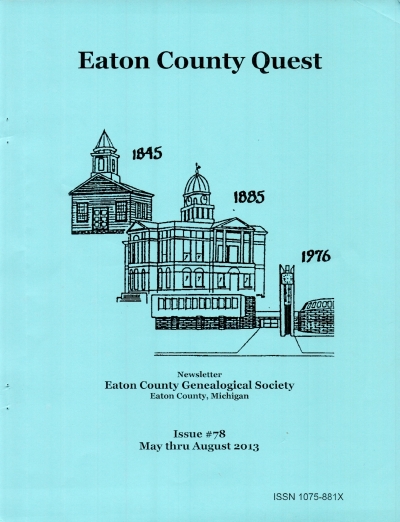 Eaton County Quest

1845

1885

1976

Newsletter
Eaton County Genealogical Society
Eaton County, Michigan

Issue #78
May thru August 2013

ISSN 1075-881X